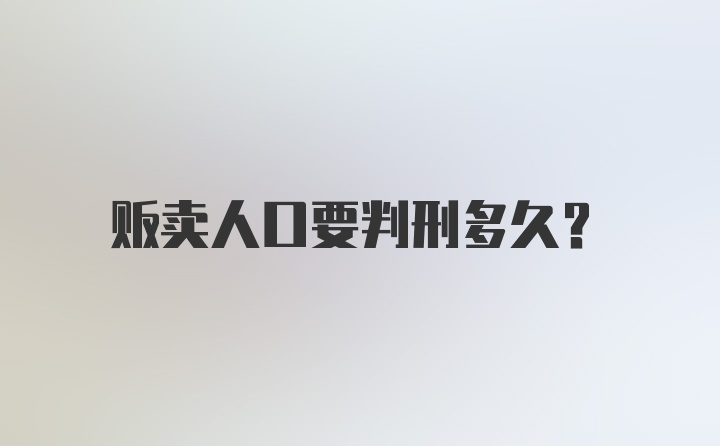 贩卖人口要判刑多久?